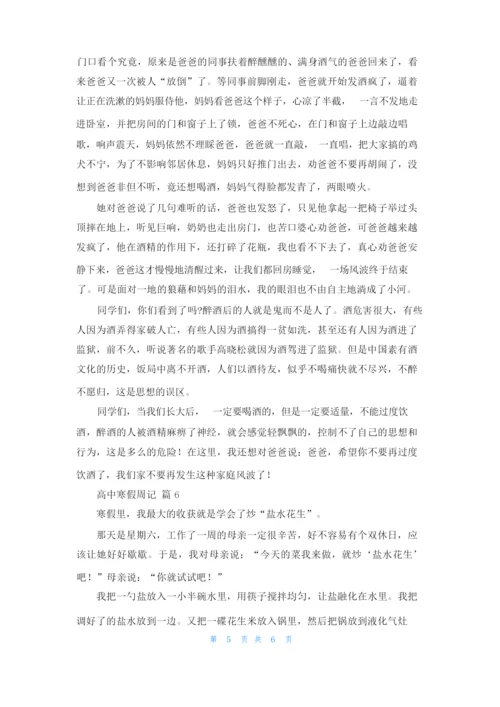 门口看个究竟，原来是爸爸的同事扶着醉醺醺的、满身酒气的爸爸回来了，看来爸爸又一次被人“放倒”了。等同事前脚刚走，爸爸就开始发酒疯了，逼着让正在洗漱的妈妈服侍他，妈妈看爸爸这个样子，心凉了半截， 一言不发地走进卧室，并把房间的门和窗子上了锁，爸爸不死心，在门和窗子上边敲边唱歌，响声震天，妈妈依然不理睬爸爸，爸爸就一直敲， 一直唱，把大家搞的鸡犬不宁，为了不影响邻居休息，妈妈只好推门出去，劝爸爸不要再胡闹了，没想到爸爸非但不听，竟还想喝酒，妈妈气得脸都发青了，两眼喷火。

她对爸爸说了几句难听的话，爸爸也发怒了，只见他拿起一把椅子举过头顶摔在地上，听见巨响，奶奶也走出房门，也苦口婆心劝爸爸，可爸爸越来越发疯了，他在酒精的作用下，还打碎了花瓶，我也看不下去了，真心劝爸爸安静下来，爸爸这才慢慢地清醒过来，让我们都回房睡觉， 一场风波终于结束了。可是面对一地的狼藉和妈妈的泪水，我的眼泪也不由自主地淌成了小河。

同学们，你们看到了吗?醉酒后的人就是鬼而不是人了。酒危害很大，有些人因为酒弄得家破人亡，有些人因为酒搞得一贫如洗，甚至还有人因为酒进了监狱，前不久，听说著名的歌手高晓松就因为酒驾进了监狱。但是中国素有酒文化的历史，饭局中离不开酒，人们以酒待友，似乎不喝痛快就不尽兴，不醉不愿归，这是思想的误区。

同学们，当我们长大后， 一定要喝酒的，但是一定要适量，不能过度饮酒，醉酒的人被酒精麻痹了神经，就会感觉轻飘飘的，控制不了自己的思想和行为，这是多么的危险！在这里，我还想对爸爸说：爸爸，希望你不要再过度饮酒了，我们家不要再发生这种家庭风波了！

高中寒假周记 篇 6

寒假里，我最大的收获就是学会了炒“盐水花生”。

那天是星期六，工作了一周的母亲一定很辛苦，好不容易有个双休日，应该让她好好歇歇。于是，我对母亲说：“今天的菜我来做，就炒‘盐水花生’吧！”母亲说：“你就试试吧！”

我把一勺盐放入一小半碗水里，用筷子搅拌均匀，让盐融化在水里。我把调好了的盐水放到一边。又把一碟花生米放入锅里，然后把锅放到液化气灶

第 5 页 共 6 页